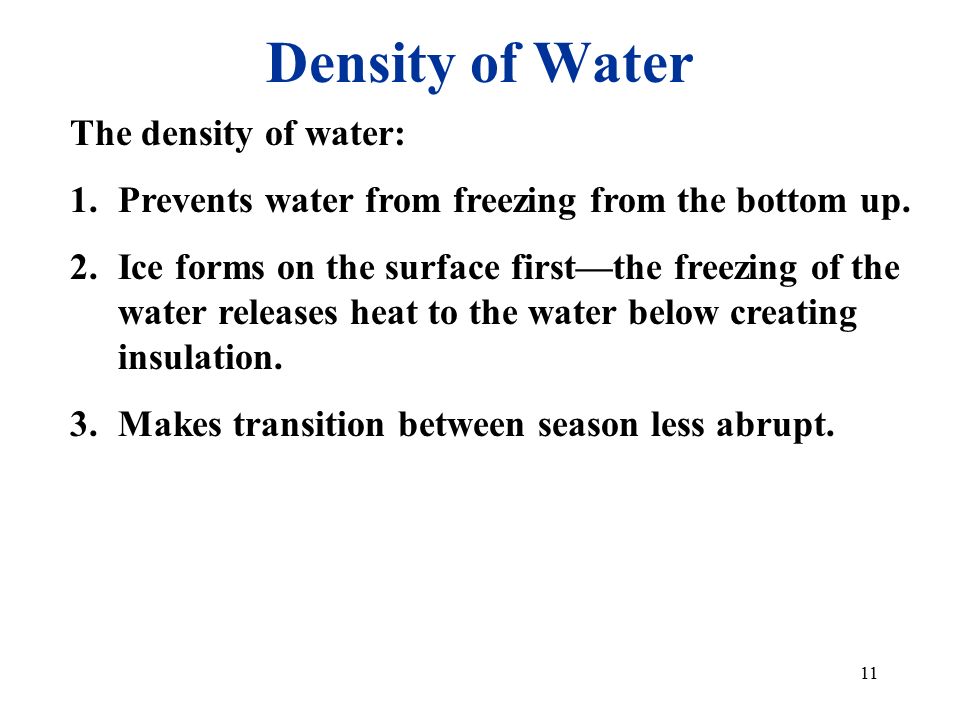 Density of Water

The density of water:

1. Prevents water from freezing from the bottom up.

2. Ice forms on the surface first—the freezing of the water releases heat to the water below creating insulation.

3. Makes transition between season less abrupt.

11